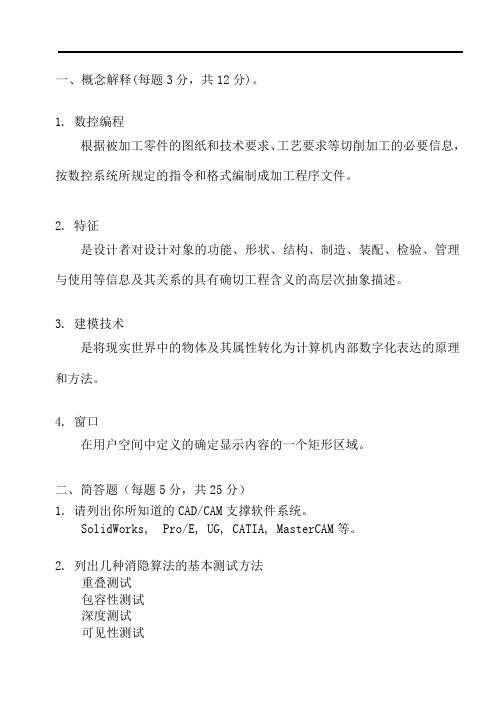 一、概念解释(每题 3 分，共 12 分)。

1. 数控编程

根据被加工零件的图纸和技术要求、工艺要求等切削加工的必要信息，按数控系统所规定的指令和格式编制成加工程序文件。

2. 特征

是设计者对设计对象的功能、形状、结构、制造、装配、检验、管理与使用等信息及其关系的具有确切工程含义的高层次抽象描述。

3. 建模技术

是将现实世界中的物体及其属性转化为计算机内部数字化表达的原理和方法。

4. 窗口

在用户空间中定义的确定显示内容的一个矩形区域。

二、简答题（每题 5 分，共 25 分）

1. 请列出你所知道的 CAD/CAM 支撑软件系统。

SolidWorks, Pro/E, UG, CATIA, MasterCAM 等。

2. 列出几种消隐算法的基本测试方法

重叠测试

包容性测试

深度测试

可见性测试